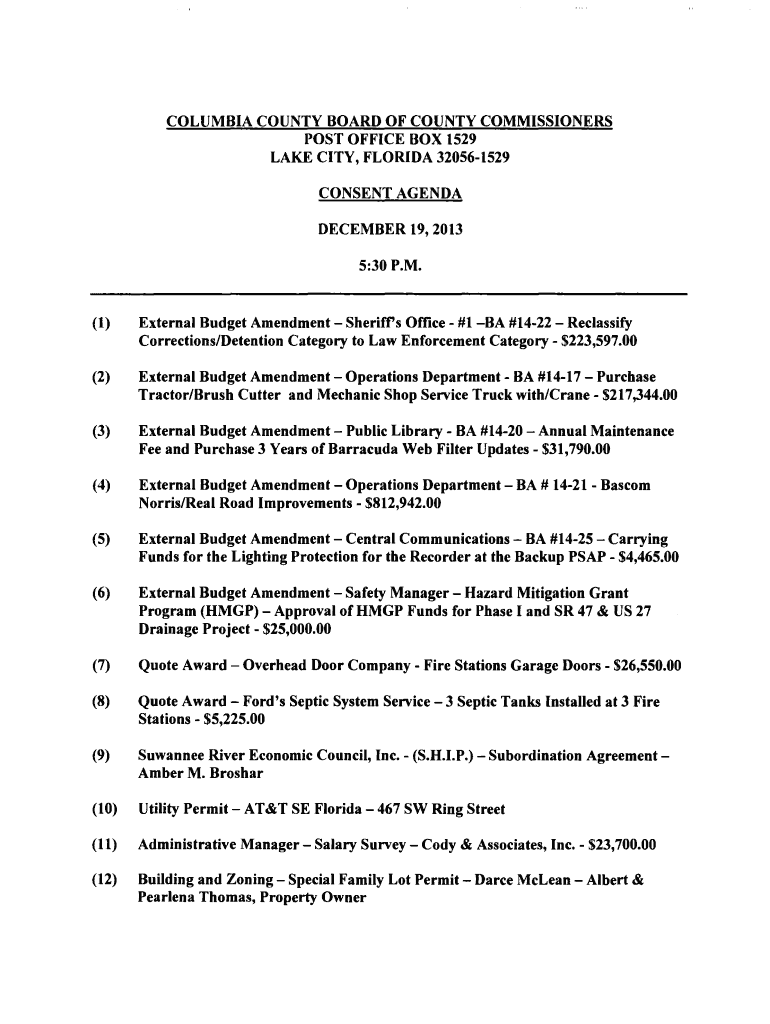 COLUMBIA COUNTY BOARD OF COUNTY COMMISSIONERS
POST OFFICE BOX 1529
LAKE CITY, FLORIDA 32056-1529

CONSENT AGENDA

DECEMBER 19, 2013

5:30 P.M.

(1) External Budget Amendment – Sheriff's Office - #1 –BA #14-22 – Reclassify Corrections/Detention Category to Law Enforcement Category - $223,597.00

(2) External Budget Amendment – Operations Department - BA #14-17 – Purchase Tractor/Brush Cutter and Mechanic Shop Service Truck with/Crane - $217,344.00

(3) External Budget Amendment – Public Library - BA #14-20 – Annual Maintenance Fee and Purchase 3 Years of Barracuda Web Filter Updates - $31,790.00

(4) External Budget Amendment – Operations Department – BA # 14-21 - Bascom Norris/Real Road Improvements - $812,942.00

(5) External Budget Amendment – Central Communications – BA #14-25 – Carrying Funds for the Lighting Protection for the Recorder at the Backup PSAP - $4,465.00

(6) External Budget Amendment – Safety Manager – Hazard Mitigation Grant Program (HMGP) – Approval of HMGP Funds for Phase I and SR 47 & US 27 Drainage Project - $25,000.00

(7) Quote Award – Overhead Door Company - Fire Stations Garage Doors - $26,550.00

(8) Quote Award – Ford's Septic System Service – 3 Septic Tanks Installed at 3 Fire Stations - $5,225.00

(9) Suwannee River Economic Council, Inc. - (S.H.I.P.) – Subordination Agreement – Amber M. Broshar

(10) Utility Permit – AT&T SE Florida – 467 SW Ring Street

(11) Administrative Manager – Salary Survey – Cody & Associates, Inc. - $23,700.00

(12) Building and Zoning – Special Family Lot Permit – Darce McLean – Albert & Pearlena Thomas, Property Owner